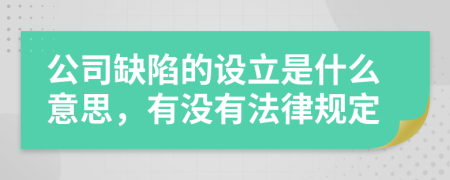 公司缺陷的设立是什么意思，有没有法律规定